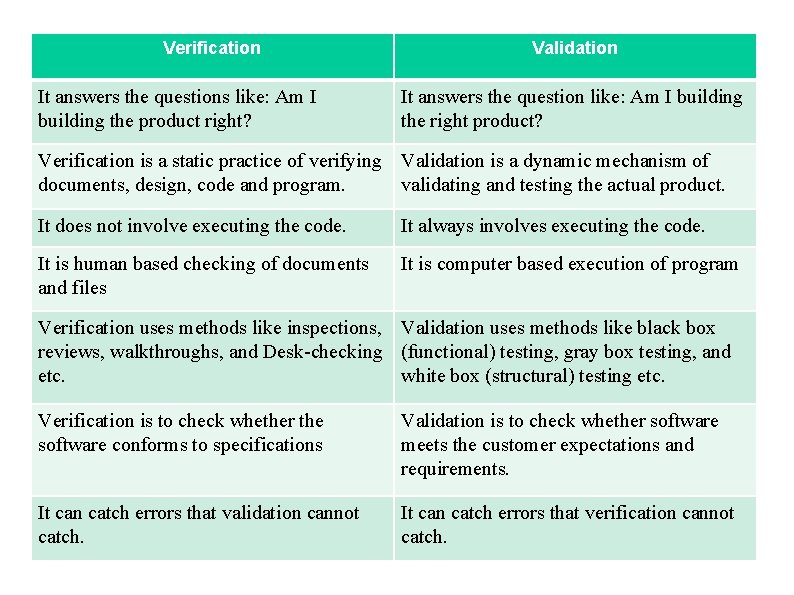 | Verification | Validation |
|---|---|
| It answers the questions like: Am I building the product right? | It answers the question like: Am I building the right product? |
| Verification is a static practice of verifying documents, design, code and program. | Validation is a dynamic mechanism of validating and testing the actual product. |
| It does not involve executing the code. | It always involves executing the code. |
| It is human based checking of documents and files | It is computer based execution of program |
| Verification uses methods like inspections, reviews, walkthroughs, and Desk-checking etc. | Validation uses methods like black box (functional) testing, gray box testing, and white box (structural) testing etc. |
| Verification is to check whether the software conforms to specifications | Validation is to check whether software meets the customer expectations and requirements. |
| It can catch errors that validation cannot catch. | It can catch errors that verification cannot catch. |